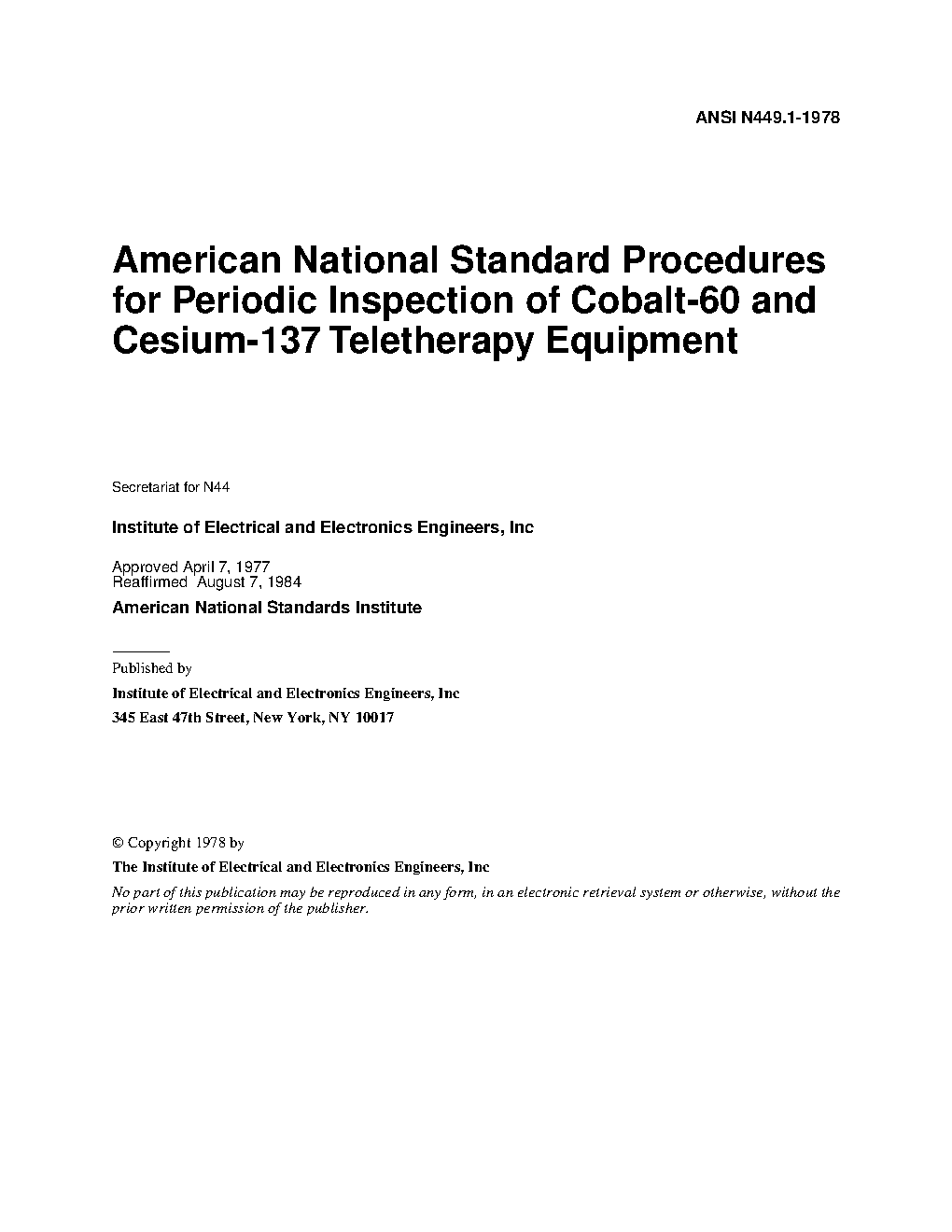 ANSI N449.1-1978

American National Standard Procedures for Periodic Inspection of Cobalt-60 and Cesium-137 Teletherapy Equipment

Secretariat for N44

Institute of Electrical and Electronics Engineers, Inc

Approved April 7, 1977
Reaffirmed August 7, 1984

American National Standards Institute

Published by

Institute of Electrical and Electronics Engineers, Inc

345 East 47th Street, New York, NY 10017

© Copyright 1978 by

The Institute of Electrical and Electronics Engineers, Inc

No part of this publication may be reproduced in any form, in an electronic retrieval system or otherwise, without the prior written permission of the publisher.